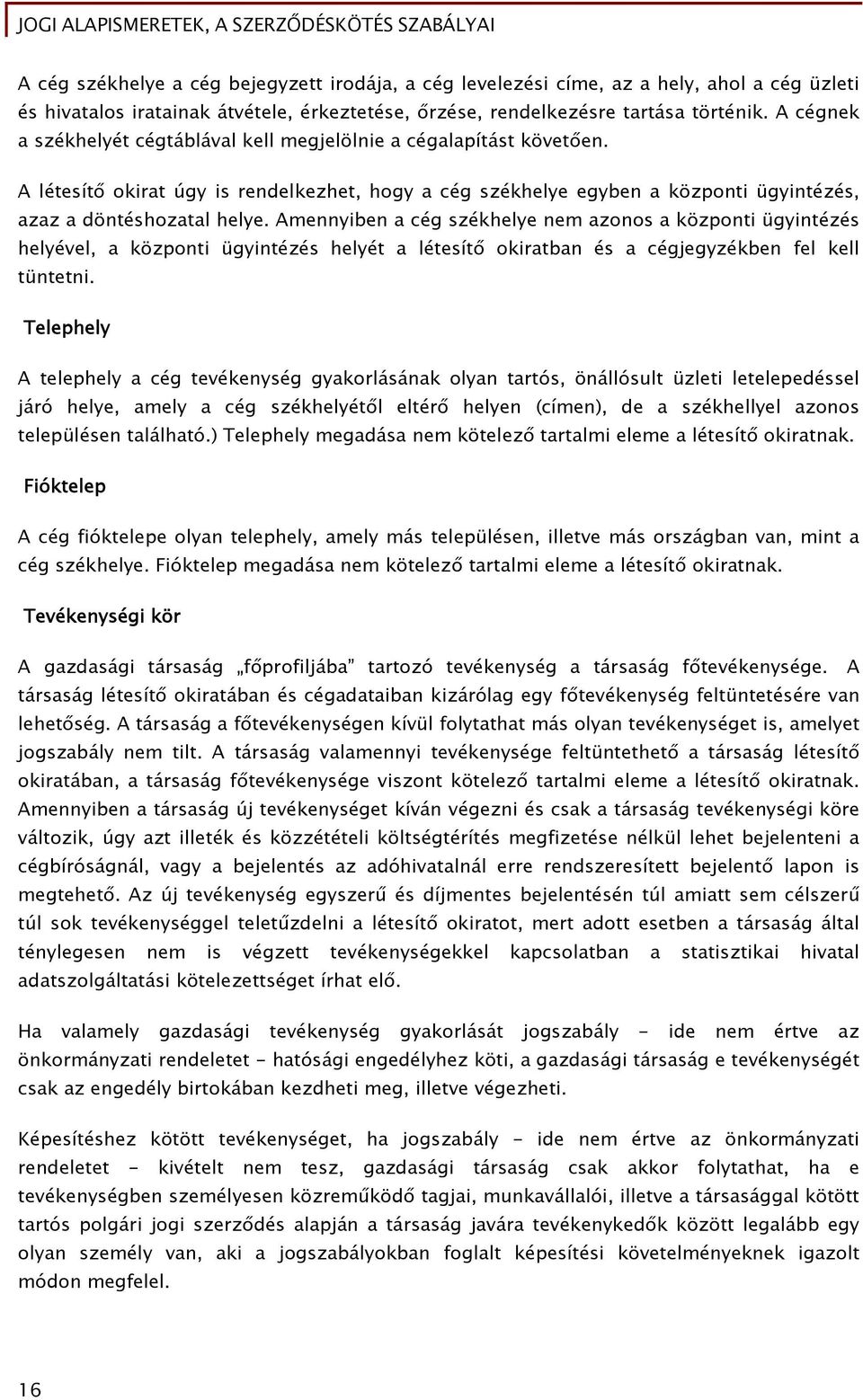 JOGI ALAPISMERETEK, A SZERZŐDÉSKÖTÉS SZABÁLYAI

A cég székhelye a cég bejegyzett irodája, a cég levelezési címe, az a hely, ahol a cég üzleti és hivatalos iratainak átvétele, érkeztetése, őrzése, rendelkezésre tartása történik. A cégnek a székhelyét cégtáblával kell megjelölnie a cégalapítást követően.

A létesítő okirat úgy is rendelkezhet, hogy a cég székhelye egyben a központi ügyintézés, azaz a döntéshozatal helye. Amennyiben a cég székhelye nem azonos a központi ügyintézés helyével, a központi ügyintézés helyét a létesítő okiratban és a cégjegyzékben fel kell tüntetni.

Telephely

A telephely a cég tevékenység gyakorlásának olyan tartós, önállósult üzleti letelepedéssel járó helye, amely a cég székhelyétől eltérő helyen (címen), de a székhellyel azonos településen található.) Telephely megadása nem kötelező tartalmi eleme a létesítő okiratnak.

Fióktelep

A cég fióktelepe olyan telephely, amely más településen, illetve más országban van, mint a cég székhelye. Fióktelep megadása nem kötelező tartalmi eleme a létesítő okiratnak.

Tevékenységi kör

A gazdasági társaság „főprofiljába" tartozó tevékenység a társaság főtevékenysége. A társaság létesítő okiratában és cégadataiban kizárólag egy főtevékenység feltüntetésére van lehetőség. A társaság a főtevékenységen kívül folytathat más olyan tevékenységet is, amelyet jogszabály nem tilt. A társaság valamennyi tevékenysége feltüntethető a társaság létesítő okiratában, a társaság főtevékenysége viszont kötelező tartalmi eleme a létesítő okiratnak. Amennyiben a társaság új tevékenységet kíván végezni és csak a társaság tevékenységi köre változik, úgy azt illeték és közzétételi költségtérítés megfizetése nélkül lehet bejelenteni a cégbíróságnál, vagy a bejelentés az adóhivatalnál erre rendszeresített bejelentő lapon is megtehető. Az új tevékenység egyszerű és díjmentes bejelentésén túl amiatt sem célszerű túl sok tevékenységgel teletűzdelni a létesítő okiratot, mert adott esetben a társaság által ténylegesen nem is végzett tevékenységekkel kapcsolatban a statisztikai hivatal adatszolgáltatási kötelezettséget írhat elő.

Ha valamely gazdasági tevékenység gyakorlását jogszabály - ide nem értve az önkormányzati rendeletet - hatósági engedélyhez köti, a gazdasági társaság e tevékenységét csak az engedély birtokában kezdheti meg, illetve végezheti.

Képesítéshez kötött tevékenységet, ha jogszabály - ide nem értve az önkormányzati rendeletet - kivételt nem tesz, gazdasági társaság csak akkor folytathat, ha e tevékenységben személyesen közreműködő tagjai, munkavállalói, illetve a társasággal kötött tartós polgári jogi szerződés alapján a társaság javára tevékenykedők között legalább egy olyan személy van, aki a jogszabályokban foglalt képesítési követelményeknek igazolt módon megfelel.

16